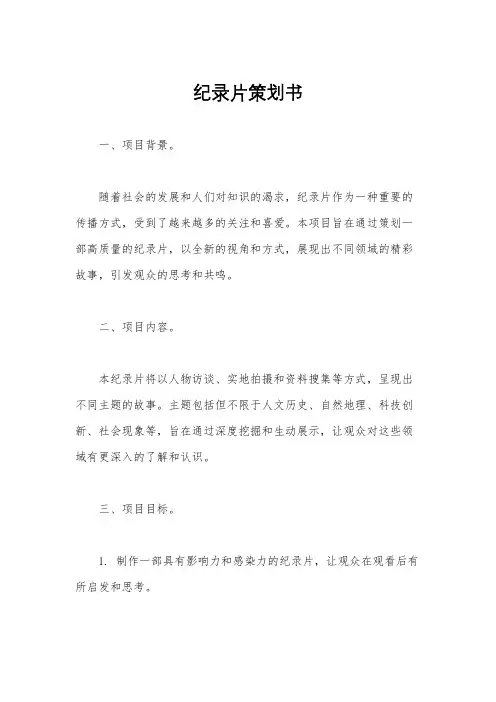 纪录片策划书

一、项目背景。

随着社会的发展和人们对知识的渴求，纪录片作为一种重要的传播方式，受到了越来越多的关注和喜爱。本项目旨在通过策划一部高质量的纪录片，以全新的视角和方式，展现出不同领域的精彩故事，引发观众的思考和共鸣。

二、项目内容。

本纪录片将以人物访谈、实地拍摄和资料搜集等方式，呈现出不同主题的故事。主题包括但不限于人文历史、自然地理、科技创新、社会现象等，旨在通过深度挖掘和生动展示，让观众对这些领域有更深入的了解和认识。

三、项目目标。

1. 制作一部具有影响力和感染力的纪录片，让观众在观看后有所启发和思考。